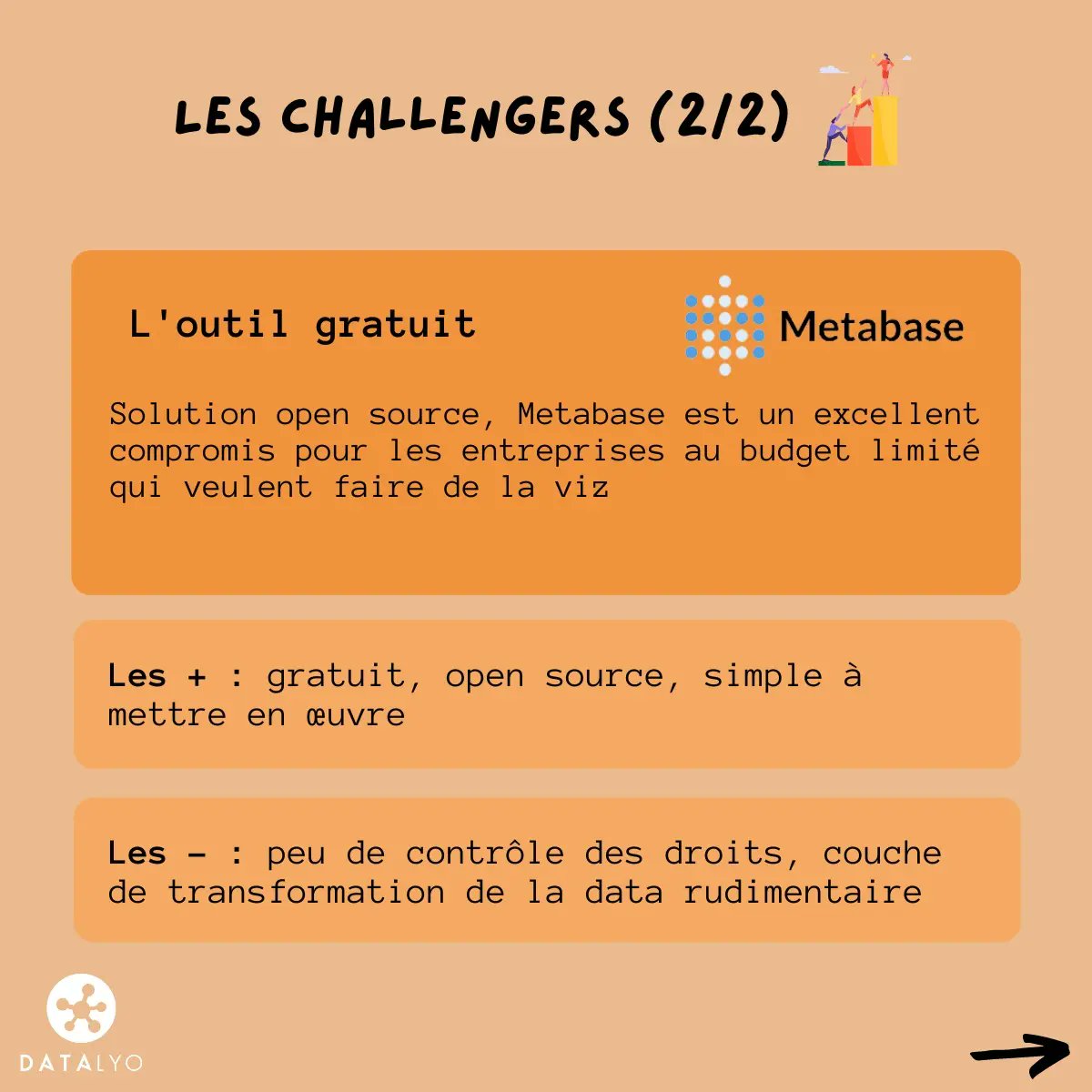 LES CHALLENGERS (2/2)

L'outil gratuit

Metabase

Solution open source, Metabase est un excellent compromis pour les entreprises au budget limité qui veulent faire de la viz

Les + : gratuit, open source, simple à mettre en œuvre

Les - : peu de contrôle des droits, couche de transformation de la data rudimentaire

DATALYO